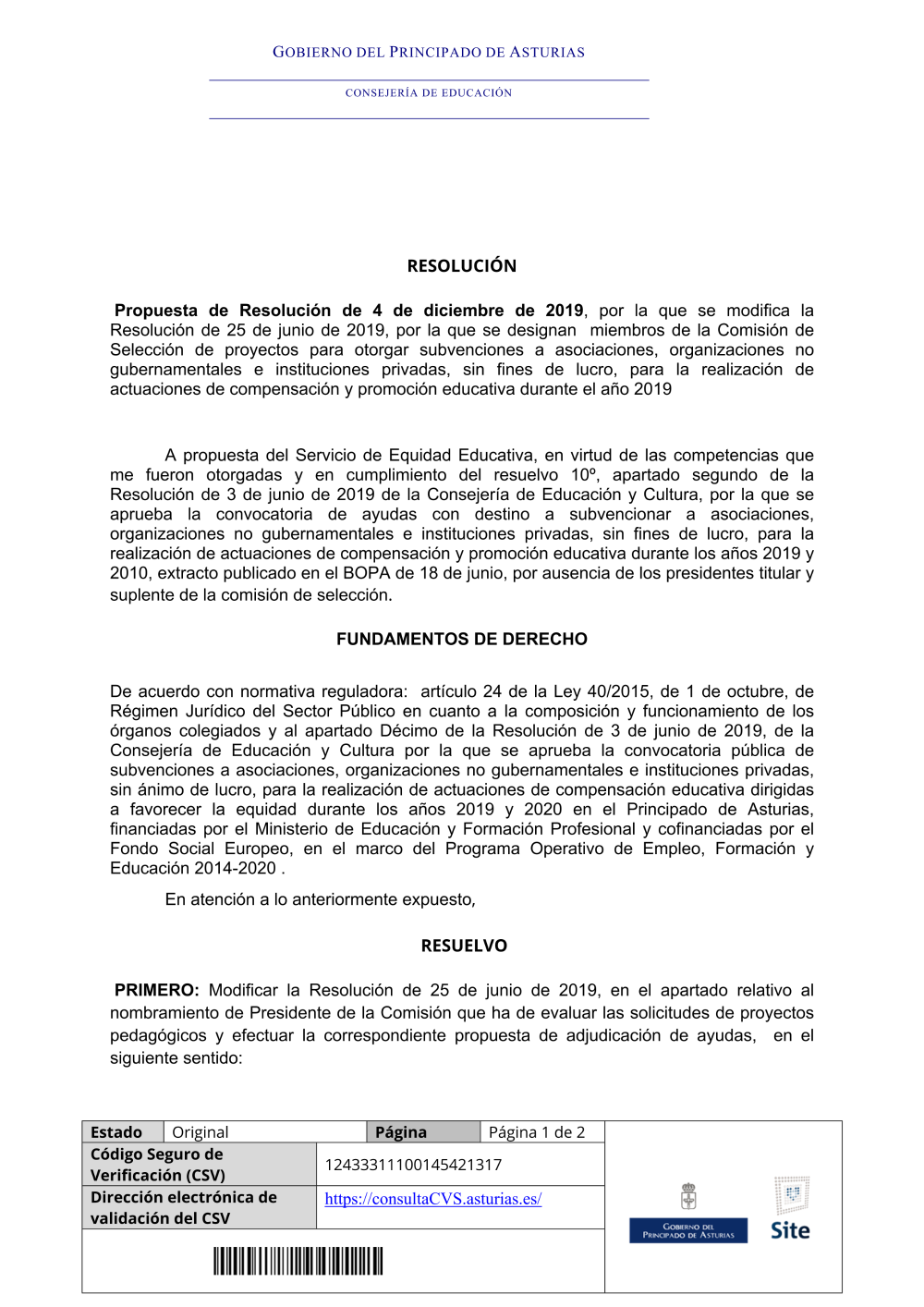 GOBIERNO DEL PRINCIPADO DE ASTURIAS

CONSEJERÍA DE EDUCACIÓN

RESOLUCIÓN

Propuesta de Resolución de 4 de diciembre de 2019, por la que se modifica la Resolución de 25 de junio de 2019, por la que se designan miembros de la Comisión de Selección de proyectos para otorgar subvenciones a asociaciones, organizaciones no gubernamentales e instituciones privadas, sin fines de lucro, para la realización de actuaciones de compensación y promoción educativa durante el año 2019

A propuesta del Servicio de Equidad Educativa, en virtud de las competencias que me fueron otorgadas y en cumplimiento del resuelvo 10º, apartado segundo de la Resolución de 3 de junio de 2019 de la Consejería de Educación y Cultura, por la que se aprueba la convocatoria de ayudas con destino a subvencionar a asociaciones, organizaciones no gubernamentales e instituciones privadas, sin fines de lucro, para la realización de actuaciones de compensación y promoción educativa durante los años 2019 y 2010, extracto publicado en el BOPA de 18 de junio, por ausencia de los presidentes titular y suplente de la comisión de selección.

FUNDAMENTOS DE DERECHO

De acuerdo con normativa reguladora: artículo 24 de la Ley 40/2015, de 1 de octubre, de Régimen Jurídico del Sector Público en cuanto a la composición y funcionamiento de los órganos colegiados y al apartado Décimo de la Resolución de 3 de junio de 2019, de la Consejería de Educación y Cultura por la que se aprueba la convocatoria pública de subvenciones a asociaciones, organizaciones no gubernamentales e instituciones privadas, sin ánimo de lucro, para la realización de actuaciones de compensación educativa dirigidas a favorecer la equidad durante los años 2019 y 2020 en el Principado de Asturias, financiadas por el Ministerio de Educación y Formación Profesional y cofinanciadas por el Fondo Social Europeo, en el marco del Programa Operativo de Empleo, Formación y Educación 2014-2020 .

En atención a lo anteriormente expuesto,

RESUELVO

PRIMERO: Modificar la Resolución de 25 de junio de 2019, en el apartado relativo al nombramiento de Presidente de la Comisión que ha de evaluar las solicitudes de proyectos pedagógicos y efectuar la correspondiente propuesta de adjudicación de ayudas, en el siguiente sentido:

| Estado | Original | Página | Página 1 de 2 |
|---|---|---|---|
| Código Seguro de Verificación (CSV) | 12433311100145421317 | | |
| Dirección electrónica de validación del CSV | https://consultaCVS.asturias.es/ | | |

GOBIERNO DEL PRINCIPADO DE ASTURIAS

Site